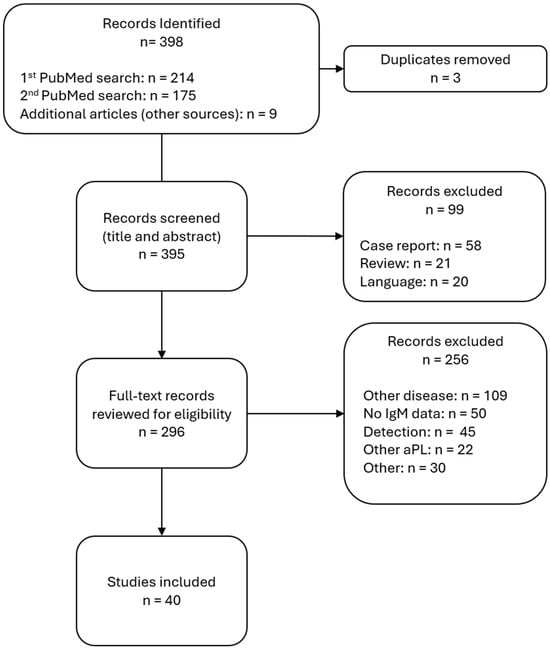 Records Identified
n= 398

1$^{st}$ PubMed search: n = 214
2$^{nd}$ PubMed search: n = 175
Additional articles (other sources): n = 9

Duplicates removed
n = 3

Records screened
(title and abstract)
n = 395

Records excluded
n = 99

Case report: n = 58
Review: n = 21
Language: n = 20

Full-text records
reviewed for eligibility
n = 296

Records excluded
n = 256

Other disease: n = 109
No IgM data: n = 50
Detection: n = 45
Other aPL: n = 22
Other: n = 30

Studies included
n = 40